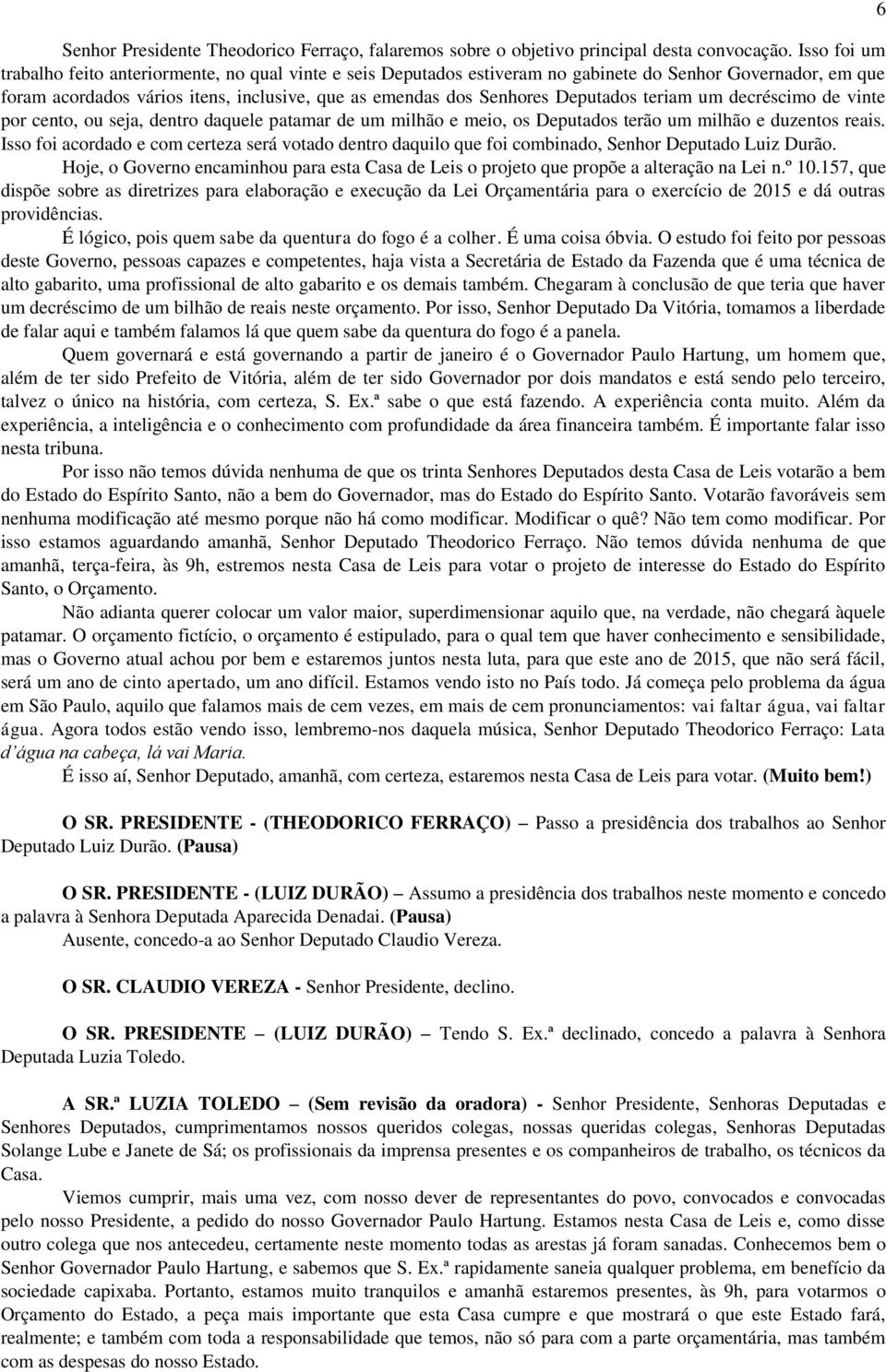 6

Senhor Presidente Theodorico Ferraço, falaremos sobre o objetivo principal desta convocação. Isso foi um trabalho feito anteriormente, no qual vinte e seis Deputados estiveram no gabinete do Senhor Governador, em que foram acordados vários itens, inclusive, que as emendas dos Senhores Deputados teriam um decréscimo de vinte por cento, ou seja, dentro daquele patamar de um milhão e meio, os Deputados terão um milhão e duzentos reais. Isso foi acordado e com certeza será votado dentro daquilo que foi combinado, Senhor Deputado Luiz Durão.

Hoje, o Governo encaminhou para esta Casa de Leis o projeto que propõe a alteração na Lei n.º 10.157, que dispõe sobre as diretrizes para elaboração e execução da Lei Orçamentária para o exercício de 2015 e dá outras providências.

É lógico, pois quem sabe da quentura do fogo é a colher. É uma coisa óbvia. O estudo foi feito por pessoas deste Governo, pessoas capazes e competentes, haja vista a Secretária de Estado da Fazenda que é uma técnica de alto gabarito, uma profissional de alto gabarito e os demais também. Chegaram à conclusão de que teria que haver um decréscimo de um bilhão de reais neste orçamento. Por isso, Senhor Deputado Da Vitória, tomamos a liberdade de falar aqui e também falamos lá que quem sabe da quentura do fogo é a panela.

Quem governará e está governando a partir de janeiro é o Governador Paulo Hartung, um homem que, além de ter sido Prefeito de Vitória, além de ter sido Governador por dois mandatos e está sendo pelo terceiro, talvez o único na história, com certeza, S. Ex.ª sabe o que está fazendo. A experiência conta muito. Além da experiência, a inteligência e o conhecimento com profundidade da área financeira também. É importante falar isso nesta tribuna.

Por isso não temos dúvida nenhuma de que os trinta Senhores Deputados desta Casa de Leis votarão a bem do Estado do Espírito Santo, não a bem do Governador, mas do Estado do Espírito Santo. Votarão favoráveis sem nenhuma modificação até mesmo porque não há como modificar. Modificar o quê? Não tem como modificar. Por isso estamos aguardando amanhã, Senhor Deputado Theodorico Ferraço. Não temos dúvida nenhuma de que amanhã, terça-feira, às 9h, estremos nesta Casa de Leis para votar o projeto de interesse do Estado do Espírito Santo, o Orçamento.

Não adianta querer colocar um valor maior, superdimensionar aquilo que, na verdade, não chegará àquele patamar. O orçamento fictício, o orçamento é estipulado, para o qual tem que haver conhecimento e sensibilidade, mas o Governo atual achou por bem e estaremos juntos nesta luta, para que este ano de 2015, que não será fácil, será um ano de cinto apertado, um ano difícil. Estamos vendo isto no País todo. Já começa pelo problema da água em São Paulo, aquilo que falamos mais de cem vezes, em mais de cem pronunciamentos: vai faltar água, vai faltar água. Agora todos estão vendo isso, lembremo-nos daquela música, Senhor Deputado Theodorico Ferraço: Lata d'água na cabeça, lá vai Maria.

É isso aí, Senhor Deputado, amanhã, com certeza, estaremos nesta Casa de Leis para votar. (Muito bem!)

O SR. PRESIDENTE - (THEODORICO FERRAÇO) – Passo a presidência dos trabalhos ao Senhor Deputado Luiz Durão. (Pausa)

O SR. PRESIDENTE - (LUIZ DURÃO) – Assumo a presidência dos trabalhos neste momento e concedo a palavra à Senhora Deputada Aparecida Denadai. (Pausa)

Ausente, concedo-a ao Senhor Deputado Claudio Vereza.

O SR. CLAUDIO VEREZA - Senhor Presidente, declino.

O SR. PRESIDENTE – (LUIZ DURÃO) – Tendo S. Ex.ª declinado, concedo a palavra à Senhora Deputada Luzia Toledo.

A SR.ª LUZIA TOLEDO – (Sem revisão da oradora) - Senhor Presidente, Senhoras Deputadas e Senhores Deputados, cumprimentamos nossos queridos colegas, nossas queridas colegas, Senhoras Deputadas Solange Lube e Janete de Sá; os profissionais da imprensa presentes e os companheiros de trabalho, os técnicos da Casa.

Viemos cumprir, mais uma vez, com nosso dever de representantes do povo, convocados e convocadas pelo nosso Presidente, a pedido do nosso Governador Paulo Hartung. Estamos nesta Casa de Leis e, como disse outro colega que nos antecedeu, certamente neste momento todas as arestas já foram sanadas. Conhecemos bem o Senhor Governador Paulo Hartung, e sabemos que S. Ex.ª rapidamente saneia qualquer problema, em benefício da sociedade capixaba. Portanto, estamos muito tranquilos e amanhã estaremos presentes, às 9h, para votarmos o Orçamento do Estado, a peça mais importante que esta Casa cumpre e que mostrará o que este Estado fará, realmente; e também com toda a responsabilidade que temos, não só para com a parte orçamentária, mas também com as despesas do nosso Estado.